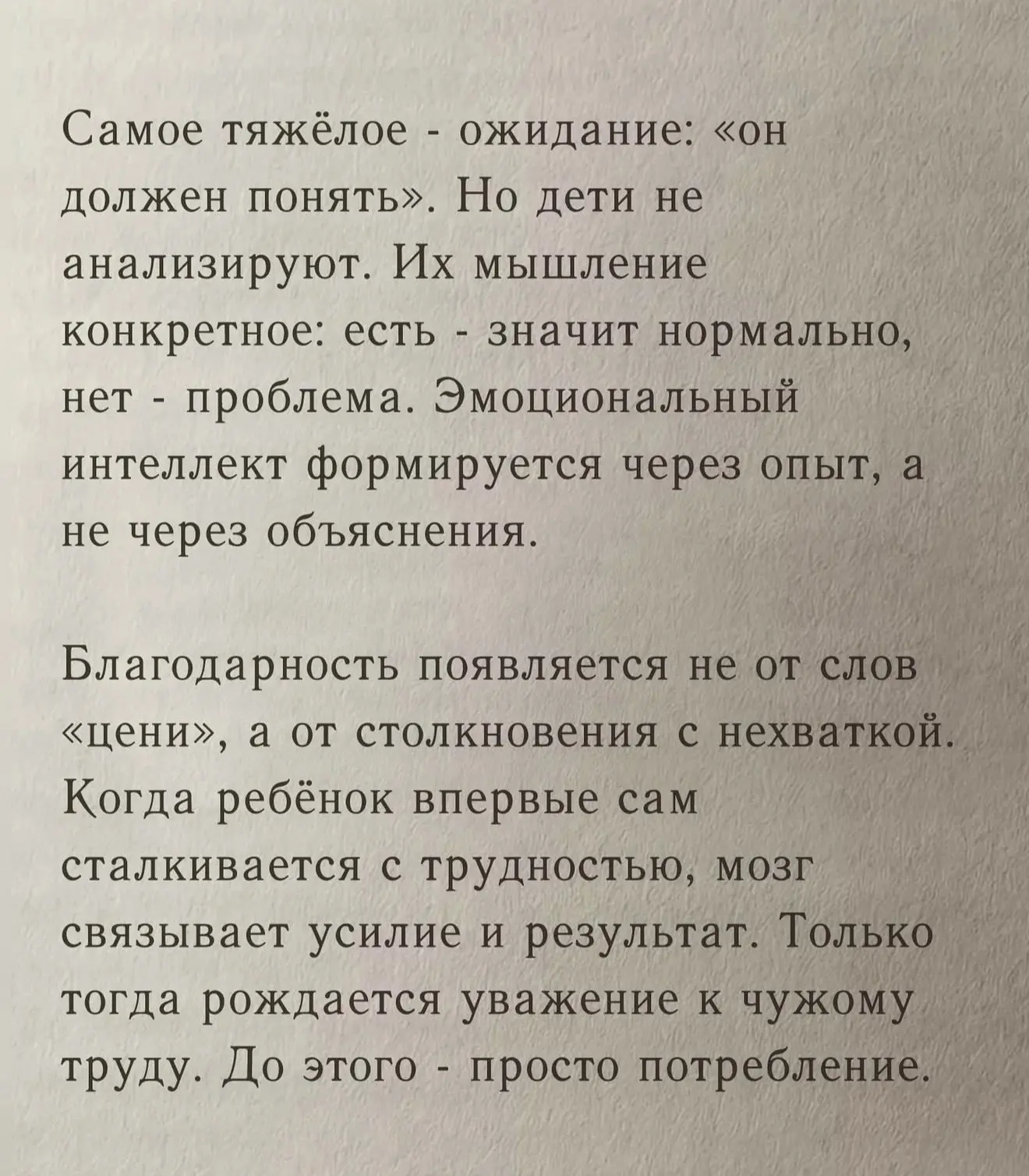 Самое тяжёлое - ожидание: «он должен понять». Но дети не анализируют. Их мышление конкретное: есть - значит нормально, нет - проблема. Эмоциональный интеллект формируется через опыт, а не через объяснения.

Благодарность появляется не от слов «цени», а от столкновения с нехваткой. Когда ребёнок впервые сам сталкивается с трудностью, мозг связывает усилие и результат. Только тогда рождается уважение к чужому труду. До этого - просто потребление.